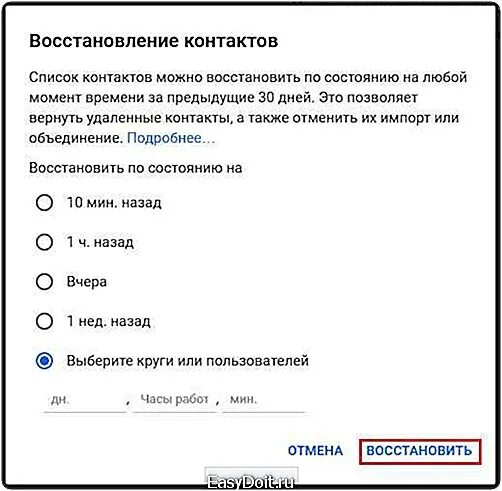 Восстановление контактов

Список контактов можно восстановить по состоянию на любой момент времени за предыдущие 30 дней. Это позволяет вернуть удаленные контакты, а также отменить их импорт или объединение. Подробнее...

Восстановить по состоянию на

10 мин. назад

1 ч. назад

Вчера

1 нед. назад

Выберите круги или пользователей

дн. , Часы работ , мин.

ОТМЕНА ВОССТАНОВИТЬ

EasyDoit.ru